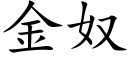 金奴